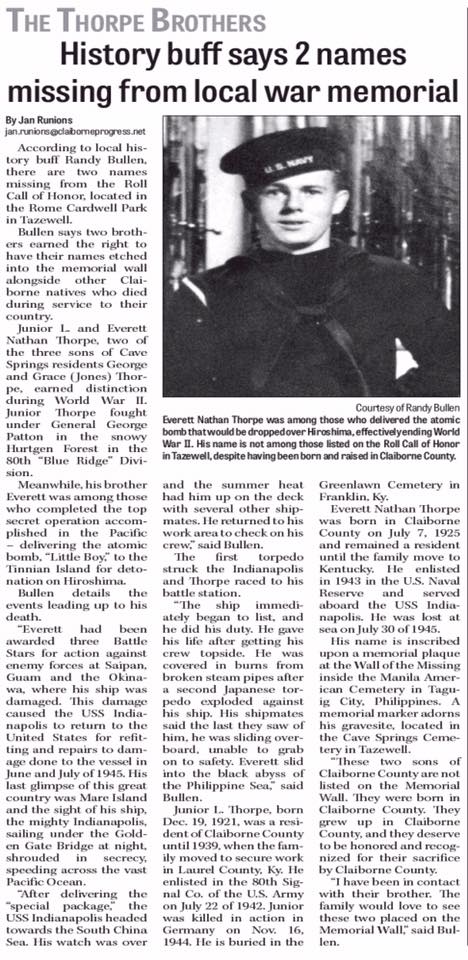 THE THORPE BROTHERS

History buff says 2 names missing from local war memorial

By Jan Runions
jan.runions@claiborneprogress.net

According to local history buff Randy Bullen, there are two names missing from the Roll Call of Honor, located in the Rome Cardwell Park in Tazewell.

Bullen says two brothers earned the right to have their names etched into the memorial wall alongside other Claiborne natives who died during service to their country.

Junior L. and Everett Nathan Thorpe, two of the three sons of Cave Springs residents George and Grace (Jones) Thorpe, earned distinction during World War II. Junior Thorpe fought under General George Patton in the snowy Hurtgen Forest in the 80th "Blue Ridge" Division.

Meanwhile, his brother Everett was among those who completed the top secret operation accomplished in the Pacific – delivering the atomic bomb, "Little Boy," to the Tinnian Island for detonation on Hiroshima.

Bullen details the events leading up to his death.

"Everett had been awarded three Battle Stars for action against enemy forces at Saipan, Guam and the Okinawa, where his ship was damaged. This damage caused the USS Indianapolis to return to the United States for refitting and repairs to damage done to the vessel in June and July of 1945. His last glimpse of this great country was Mare Island and the sight of his ship, the mighty Indianapolis, sailing under the Golden Gate Bridge at night, shrouded in secrecy, speeding across the vast Pacific Ocean.

"After delivering the "special package," the USS Indianapolis headed towards the South China Sea. His watch was over and the summer heat had him up on the deck with several other shipmates. He returned to his work area to check on his crew," said Bullen.

The first torpedo struck the Indianapolis and Thorpe raced to his battle station.

"The ship immediately began to list, and he did his duty. He gave his life after getting his crew topside. He was covered in burns from broken steam pipes after a second Japanese torpedo exploded against his ship. His shipmates said the last they saw of him, he was sliding overboard, unable to grab on to safety. Everett slid into the black abyss of the Philippine Sea," said Bullen.

Junior L. Thorpe, born Dec. 19, 1921, was a resident of Claiborne County until 1939, when the family moved to secure work in Laurel County, Ky. He enlisted in the 80th Signal Co. of the U.S. Army on July 22 of 1942. Junior was killed in action in Germany on Nov. 16, 1944. He is buried in the Greenlawn Cemetery in Franklin, Ky.

Everett Nathan Thorpe was born in Claiborne County on July 7, 1925 and remained a resident until the family move to Kentucky. He enlisted in 1943 in the U.S. Naval Reserve and served aboard the USS Indianapolis. He was lost at sea on July 30 of 1945.

His name is inscribed upon a memorial plaque at the Wall of the Missing inside the Manila American Cemetery in Taguig City, Philippines. A memorial marker adorns his gravesite, located in the Cave Springs Cemetery in Tazewell.

"These two sons of Claiborne County are not listed on the Memorial Wall. They were born in Claiborne County. They grew up in Claiborne County, and they deserve to be honored and recognized for their sacrifice by Claiborne County.

"I have been in contact with their brother. The family would love to see these two placed on the Memorial Wall," said Bullen.

U.S. NAVY

Courtesy of Randy Bullen

Everett Nathan Thorpe was among those who delivered the atomic bomb that would be dropped over Hiroshima, effectively ending World War II. His name is not among those listed on the Roll Call of Honor in Tazewell, despite having been born and raised in Claiborne County.